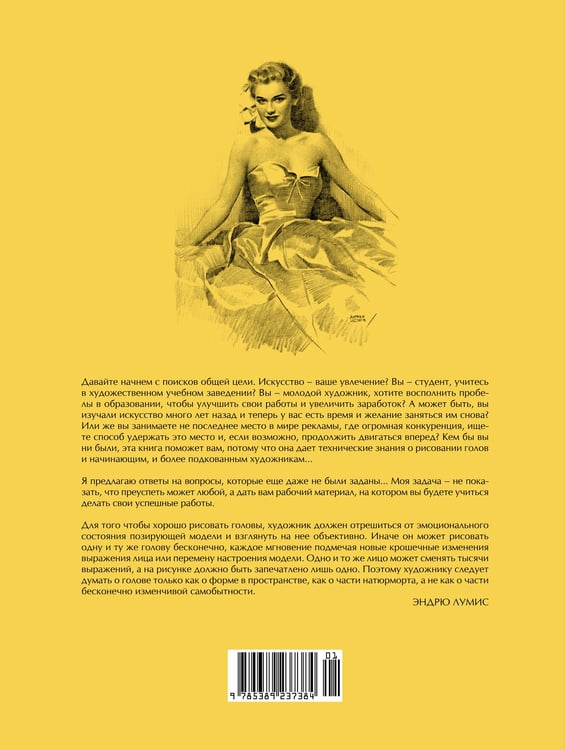 Давайте начнем с поисков общей цели. Искусство – ваше увлечение? Вы – студент, учитесь в художественном учебном заведении? Вы – молодой художник, хотите восполнить пробелы в образовании, чтобы улучшить свои работы и увеличить заработок? А может быть, вы изучали искусство много лет назад и теперь у вас есть время и желание заняться им снова? Или же вы занимаете не последнее место в мире рекламы, где огромная конкуренция, ищете способ удержать это место и, если возможно, продолжить двигаться вперед? Кем бы вы ни были, эта книга поможет вам, потому что она дает технические знания о рисовании голов и начинающим, и более подкованным художникам...

Я предлагаю ответы на вопросы, которые еще даже не были заданы... Моя задача – не показать, что преуспеть может любой, а дать вам рабочий материал, на котором вы будете учиться делать свои успешные работы.

Для того чтобы хорошо рисовать головы, художник должен отрешиться от эмоционального состояния позирующей модели и взглянуть на нее объективно. Иначе он может рисовать одну и ту же голову бесконечно, каждое мгновение подмечая новые крошечные изменения выражения лица или перемену настроения модели. Одно и то же лицо может сменять тысячи выражений, а на рисунке должно быть запечатлено лишь одно. Поэтому художнику следует думать о голове только как о форме в пространстве, как о части натюрморта, а не как о части бесконечно изменчивой самобытности.

ЭНДРЮ ЛУМИС

01
9 785389 237384